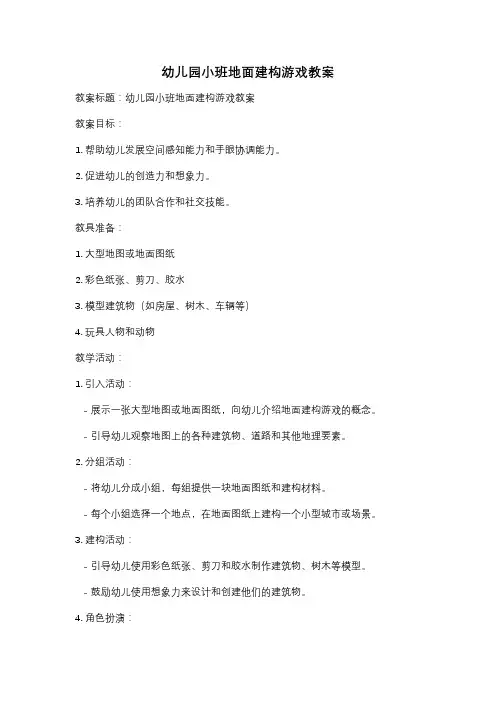 幼儿园小班地面建构游戏教案

教案标题：幼儿园小班地面建构游戏教案

教案目标：

1. 帮助幼儿发展空间感知能力和手眼协调能力。

2. 促进幼儿的创造力和想象力。

3. 培养幼儿的团队合作和社交技能。

教具准备：

1. 大型地图或地面图纸

2. 彩色纸张、剪刀、胶水

3. 模型建筑物（如房屋、树木、车辆等）

4. 玩具人物和动物

教学活动：

1. 引入活动：

- 展示一张大型地图或地面图纸，向幼儿介绍地面建构游戏的概念。

- 引导幼儿观察地图上的各种建筑物、道路和其他地理要素。

2. 分组活动：

- 将幼儿分成小组，每组提供一块地面图纸和建构材料。

- 每个小组选择一个地点，在地面图纸上建构一个小型城市或场景。

3. 建构活动：

- 引导幼儿使用彩色纸张、剪刀和胶水制作建筑物、树木等模型。

- 鼓励幼儿使用想象力来设计和创建他们的建筑物。

4. 角色扮演：